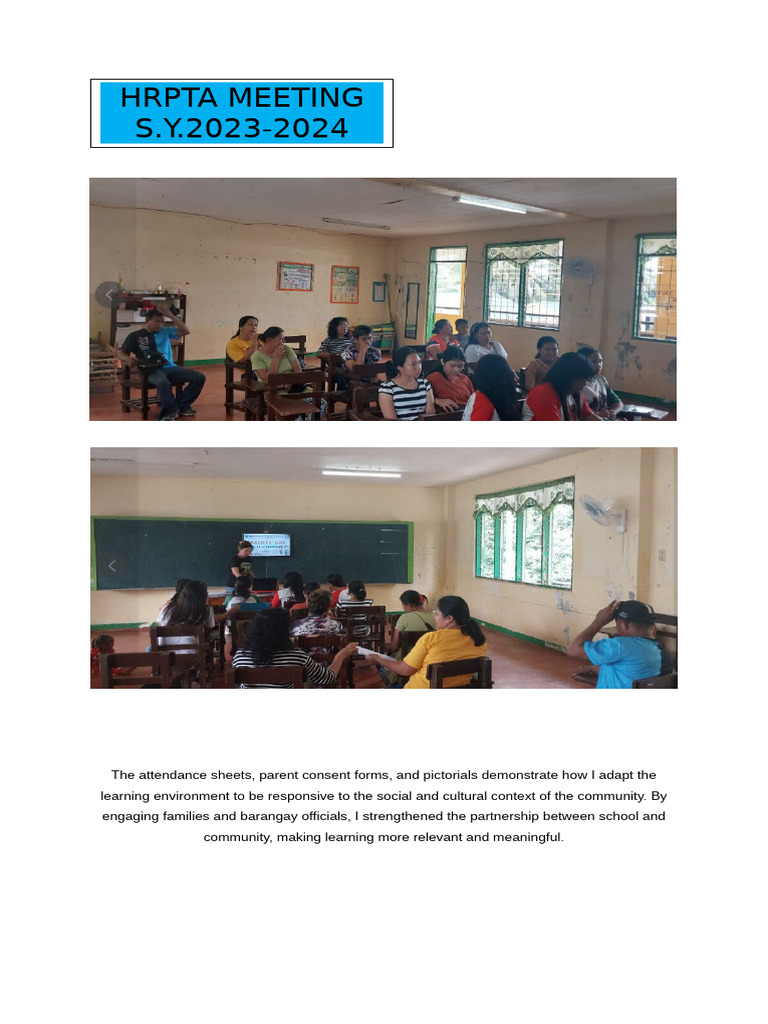 HRPTA MEETING
S.Y.2023-2024

The attendance sheets, parent consent forms, and pictorials demonstrate how I adapt the learning environment to be responsive to the social and cultural context of the community. By engaging families and barangay officials, I strengthened the partnership between school and community, making learning more relevant and meaningful.